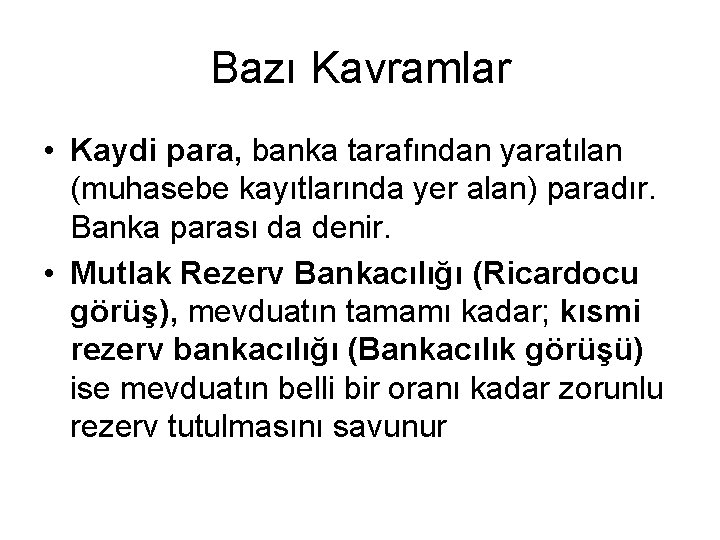 Bazı Kavramlar

• Kaydi para, banka tarafından yaratılan (muhasebe kayıtlarında yer alan) paradır. Banka parası da denir.

• Mutlak Rezerv Bankacılığı (Ricardocu görüş), mevduatın tamamı kadar; kısmi rezerv bankacılığı (Bankacılık görüşü) ise mevduatın belli bir oranı kadar zorunlu rezerv tutulmasını savunur